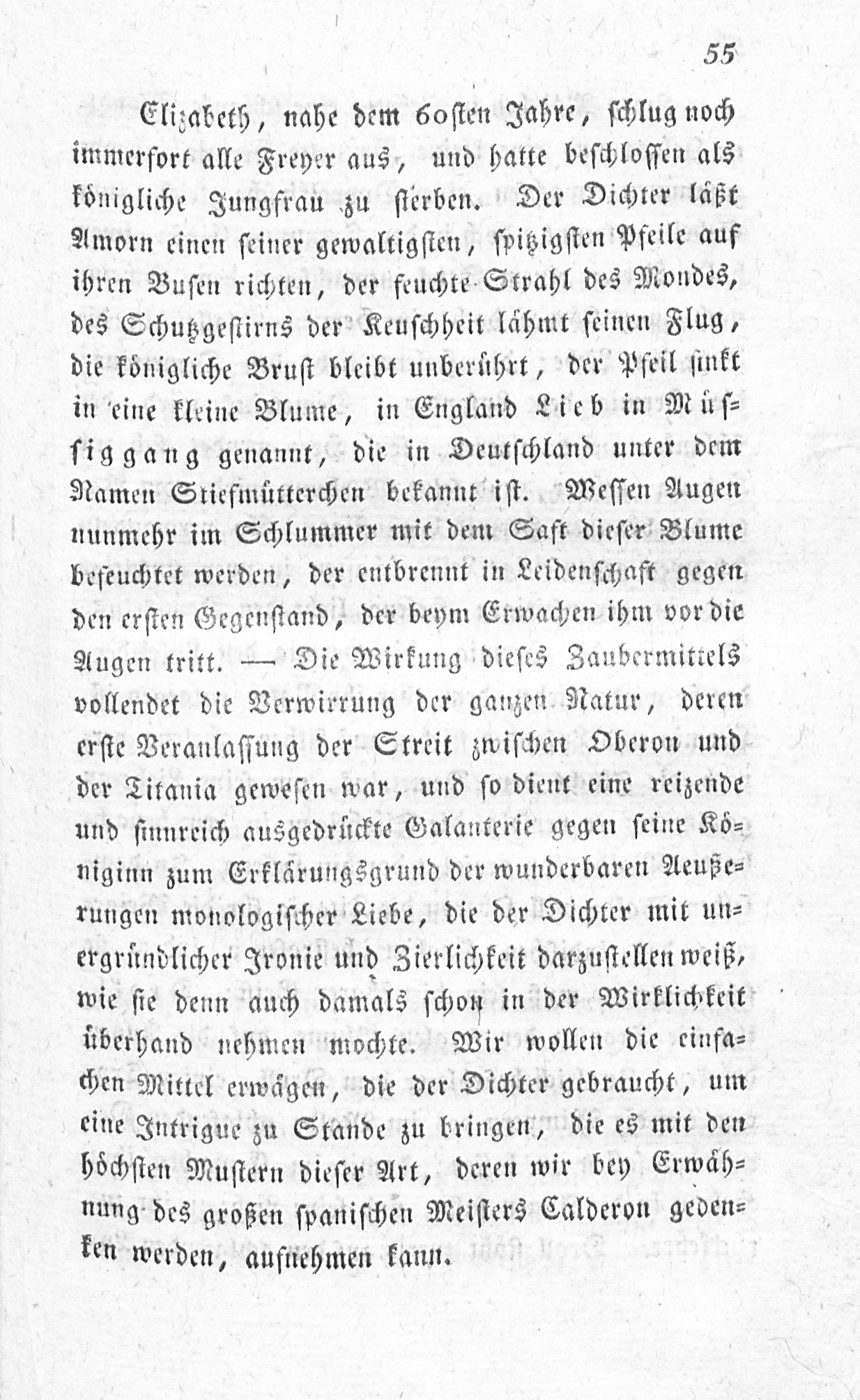 55

Elizabeth, nahe dem 60sten Jahre, schlug noch immerfort alle Freyer aus, und hatte beschlossen als königliche Jungfrau zu sterben. Der Dichter läßt Amorn einen seiner gewaltigsten, spitzigsten Pfeile auf ihren Busen richten, der feuchte Strahl des Mondes, des Schutzgestirns der Keuschheit lähmt seinen Flug, die königliche Brust bleibt unberührt, der Pfeil sinkt in eine kleine Blume, in England Lieb in Müssiggang genannt, die in Deutschland unter dem Namen Stiefmütterchen bekannt ist. Wessen Augen nunmehr im Schlummer mit dem Saft dieser Blume befeuchtet werden, der entbrennt in Leidenschaft gegen den ersten Gegenstand, der beym Erwachen ihm vor die Augen tritt. — Die Wirkung dieses Zaubermittels vollendet die Verwirrung der ganzen Natur, deren erste Veranlassung der Streit zwischen Oberon und der Titania gewesen war, und so dient eine reizende und sinnreich ausgedrückte Galanterie gegen seine Königinn zum Erklärungsgrund der wunderbaren Aeußerungen monologischer Liebe, die der Dichter mit unergründlicher Ironie und Zierlichkeit darzustellen weiß, wie sie denn auch damals schon in der Wirklichkeit überhand nehmen mochte. Wir wollen die einfachen Mittel erwägen, die der Dichter gebraucht, um eine Intrigue zu Stande zu bringen, die es mit den höchsten Mustern dieser Art, deren wir bey Erwähnung des großen spanischen Meisters Calderon gedenken werden, aufnehmen kann.